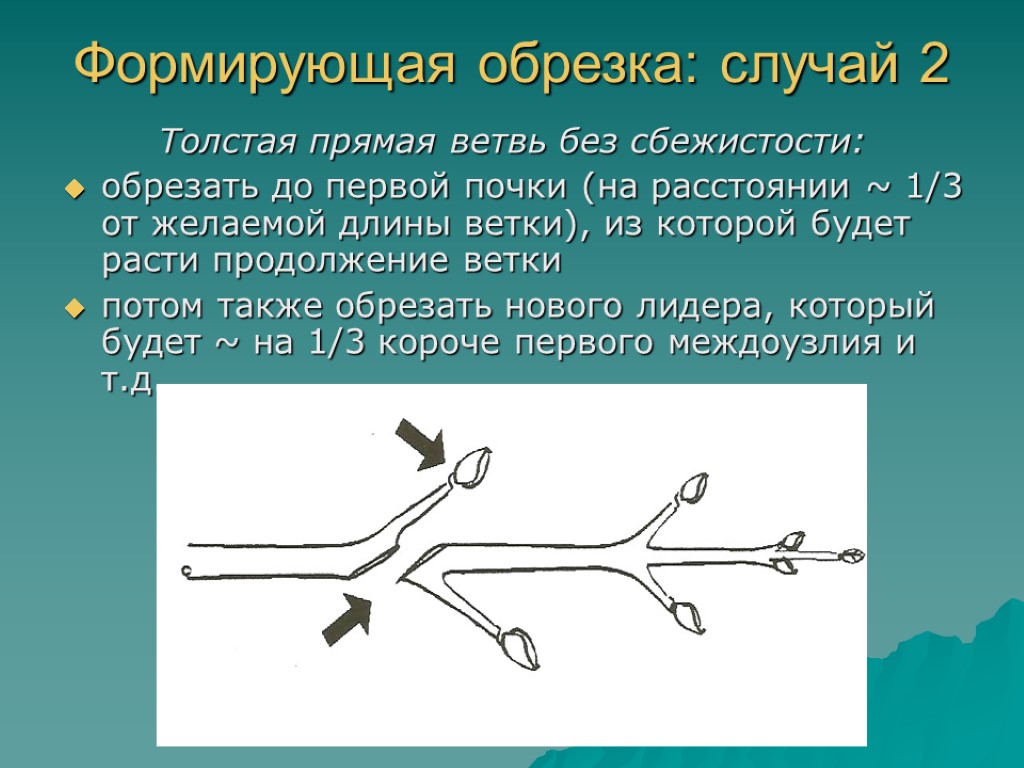 Формирующая обрезка: случай 2

Толстая прямая ветвь без сбежистости:

обрезать до первой почки (на расстоянии ~ 1/3 от желаемой длины ветки), из которой будет расти продолжение ветки

потом также обрезать нового лидера, который будет ~ на 1/3 короче первого междоузлия и т.д